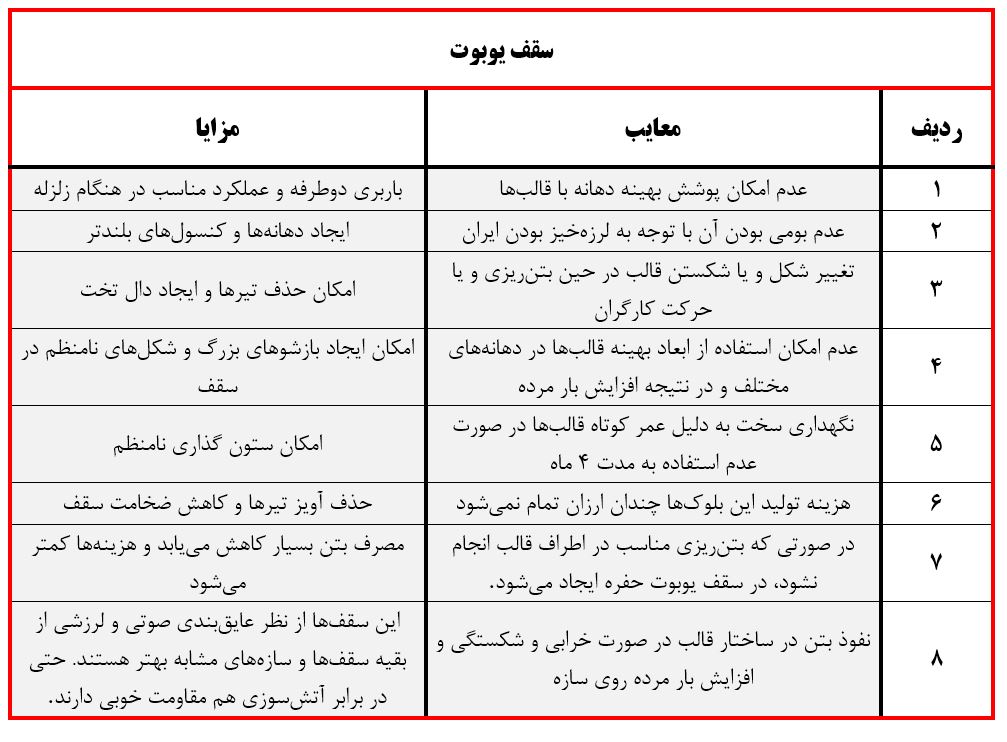 سقف یوبوت

| ردیف | معایب | مزایا |
|---|---|---|
| ۱ | عدم امکان پوشش بهینه دهانه با قالب‌ها | باربری دوطرفه و عملکرد مناسب در هنگام زلزله |
| ۲ | عدم بومی بودن آن با توجه به لرزه‌خیز بودن ایران | ایجاد دهانه‌ها و کنسول‌های بلندتر |
| ۳ | تغییر شکل و یا شکستن قالب در حین بتن‌ریزی و یا حرکت کارگران | امکان حذف تیرها و ایجاد دال تخت |
| ۴ | عدم امکان استفاده از ابعاد بهینه قالب‌ها در دهانه‌های مختلف و در نتیجه افزایش بار مرده | امکان ایجاد بازشوهای بزرگ و شکل‌های نامنظم در سقف |
| ۵ | نگهداری سخت به دلیل عمر کوتاه قالب‌ها در صورت عدم استفاده به مدت ۴ ماه | امکان ستون گذاری نامنظم |
| ۶ | هزینه تولید این بلوک‌ها چندان ارزان تمام نمی‌شود | حذف آویز تیرها و کاهش ضخامت سقف |
| ۷ | در صورتی که بتن‌ریزی مناسب در اطراف قالب انجام نشود، در سقف یوبوت حفره ایجاد می‌شود. | مصرف بتن بسیار کاهش می‌یابد و هزینه‌ها کمتر می‌شود |
| ۸ | نفوذ بتن در ساختار قالب در صورت خرابی و شکستگی و افزایش بار مرده روی سازه | این سقف‌ها از نظر عایق‌بندی صوتی و لرزشی از بقیه سقف‌ها و سازه‌های مشابه بهتر هستند. حتی در برابر آتش‌سوزی هم مقاومت خوبی دارند. |